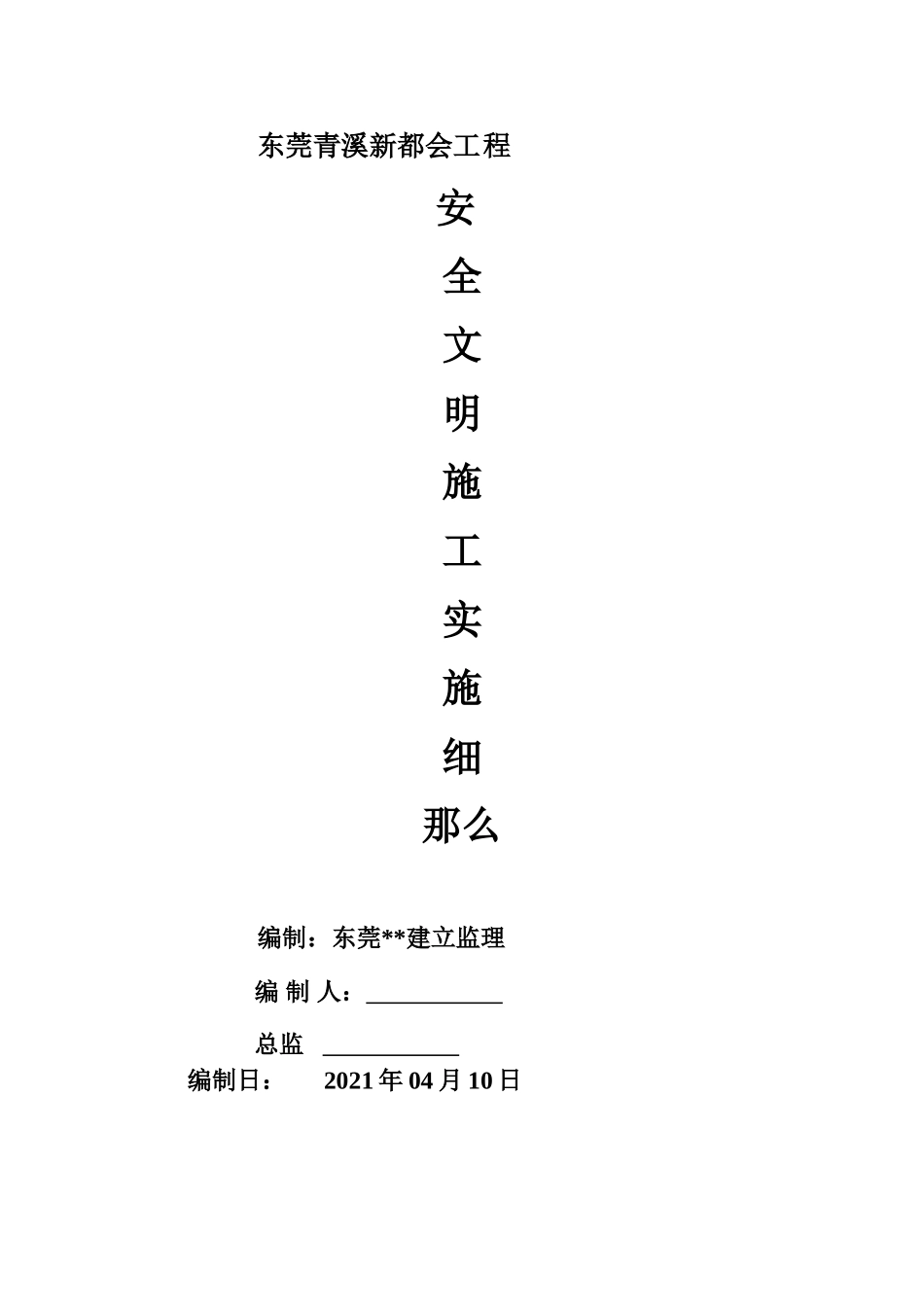 东莞青溪新都会工程

安

全

文

明

施

工

实

施

细

那么

编制：东莞**建立监理

编 制 人：____

总监 ____

编制日： 2021年04月10日